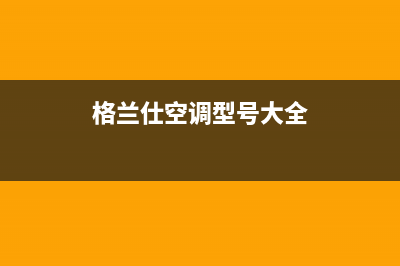 格兰仕空调型号大全